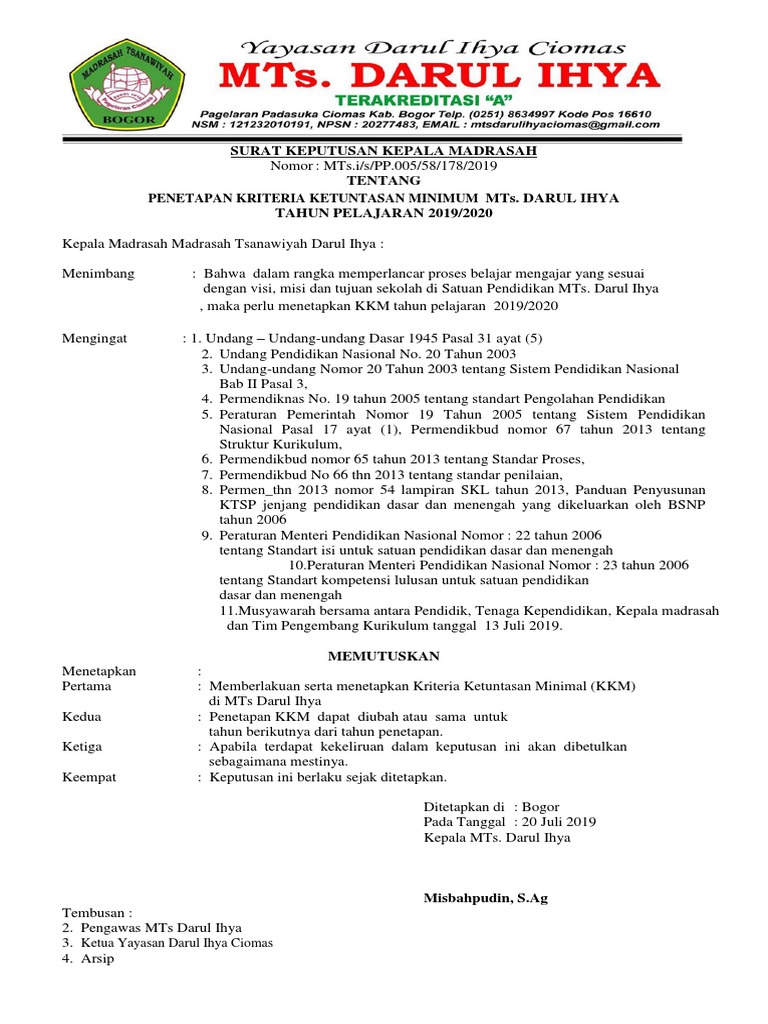 MADRASAH TSANAWIYAH
Pagelaran Ciomas
BOGOR

Yayasan Darul Ihya Ciomas
MTs. DARUL IHYA
TERAKREDITASI "A"
Pagelaran Padasuka Ciomas Kab. Bogor Telp. (0251) 8634997 Kode Pos 16610
NSM : 121232010191, NPSN : 20277483, EMAIL : mtsdarulihyaciomas@gmail.com

SURAT KEPUTUSAN KEPALA MADRASAH
Nomor : MTs.i/s/PP.005/58/178/2019
TENTANG
PENETAPAN KRITERIA KETUNTASAN MINIMUM MTs. DARUL IHYA
TAHUN PELAJARAN 2019/2020

Kepala Madrasah Madrasah Tsanawiyah Darul Ihya :

Menimbang : Bahwa dalam rangka memperlancar proses belajar mengajar yang sesuai dengan visi, misi dan tujuan sekolah di Satuan Pendidikan MTs. Darul Ihya , maka perlu menetapkan KKM tahun pelajaran 2019/2020

Mengingat : 1. Undang – Undang-undang Dasar 1945 Pasal 31 ayat (5)
2. Undang Pendidikan Nasional No. 20 Tahun 2003
3. Undang-undang Nomor 20 Tahun 2003 tentang Sistem Pendidikan Nasional Bab II Pasal 3,
4. Permendiknas No. 19 tahun 2005 tentang standart Pengolahan Pendidikan
5. Peraturan Pemerintah Nomor 19 Tahun 2005 tentang Sistem Pendidikan Nasional Pasal 17 ayat (1), Permendikbud nomor 67 tahun 2013 tentang Struktur Kurikulum,
6. Permendikbud nomor 65 tahun 2013 tentang Standar Proses,
7. Permendikbud No 66 thn 2013 tentang standar penilaian,
8. Permen_thn 2013 nomor 54 lampiran SKL tahun 2013, Panduan Penyusunan KTSP jenjang pendidikan dasar dan menengah yang dikeluarkan oleh BSNP tahun 2006
9. Peraturan Menteri Pendidikan Nasional Nomor : 22 tahun 2006 tentang Standart isi untuk satuan pendidikan dasar dan menengah
10.Peraturan Menteri Pendidikan Nasional Nomor : 23 tahun 2006 tentang Standart kompetensi lulusan untuk satuan pendidikan dasar dan menengah
11.Musyawarah bersama antara Pendidik, Tenaga Kependidikan, Kepala madrasah dan Tim Pengembang Kurikulum tanggal 13 Juli 2019.

MEMUTUSKAN

Menetapkan :
Pertama : Memberlakuan serta menetapkan Kriteria Ketuntasan Minimal (KKM) di MTs Darul Ihya
Kedua : Penetapan KKM dapat diubah atau sama untuk tahun berikutnya dari tahun penetapan.
Ketiga : Apabila terdapat kekeliruan dalam keputusan ini akan dibetulkan sebagaimana mestinya.
Keempat : Keputusan ini berlaku sejak ditetapkan.

Ditetapkan di : Bogor
Pada Tanggal : 20 Juli 2019
Kepala MTs. Darul Ihya

Misbahpudin, S.Ag

Tembusan :
2. Pengawas MTs Darul Ihya
3. Ketua Yayasan Darul Ihya Ciomas
4. Arsip